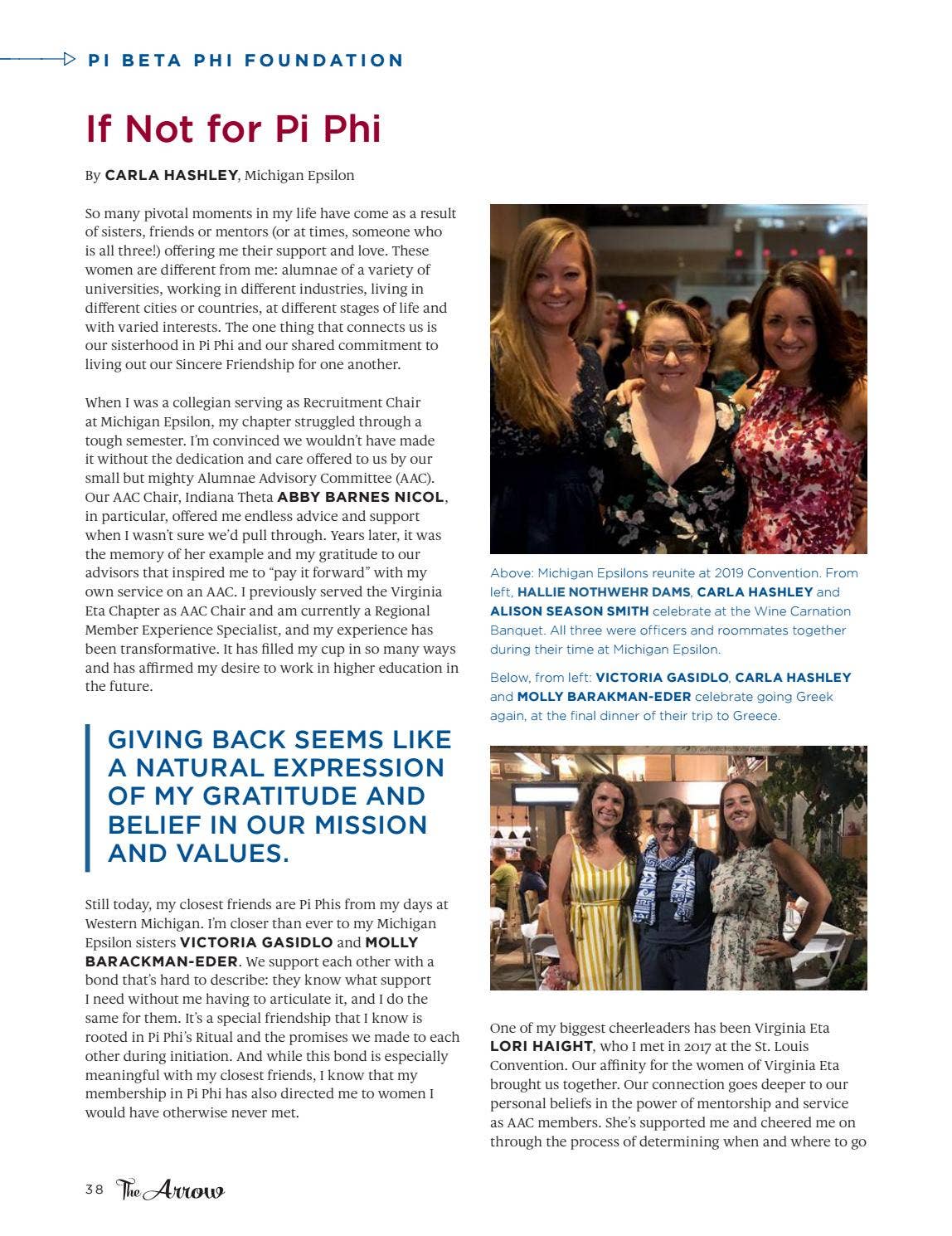 PI BETA PHI FOUNDATION

If Not for Pi Phi

By CARLA HASHLEY, Michigan Epsilon

So many pivotal moments in my life have come as a result of sisters, friends or mentors (or at times, someone who is all three!) offering me their support and love. These women are different from me: alumnae of a variety of universities, working in different industries, living in different cities or countries, at different stages of life and with varied interests. The one thing that connects us is our sisterhood in Pi Phi and our shared commitment to living out our Sincere Friendship for one another.

When I was a collegian serving as Recruitment Chair at Michigan Epsilon, my chapter struggled through a tough semester. I'm convinced we wouldn't have made it without the dedication and care offered to us by our small but mighty Alumnae Advisory Committee (AAC). Our AAC Chair, Indiana Theta ABBY BARNES NICOL, in particular, offered me endless advice and support when I wasn't sure we'd pull through. Years later, it was the memory of her example and my gratitude to our advisors that inspired me to "pay it forward" with my own service on an AAC. I previously served the Virginia Eta Chapter as AAC Chair and am currently a Regional Member Experience Specialist, and my experience has been transformative. It has filled my cup in so many ways and has affirmed my desire to work in higher education in the future.

GIVING BACK SEEMS LIKE A NATURAL EXPRESSION OF MY GRATITUDE AND BELIEF IN OUR MISSION AND VALUES.

Still today, my closest friends are Pi Phis from my days at Western Michigan. I'm closer than ever to my Michigan Epsilon sisters VICTORIA GASIDLO and MOLLY BARACKMAN-EDER. We support each other with a bond that's hard to describe: they know what support I need without me having to articulate it, and I do the same for them. It's a special friendship that I know is rooted in Pi Phi's Ritual and the promises we made to each other during initiation. And while this bond is especially meaningful with my closest friends, I know that my membership in Pi Phi has also directed me to women I would have otherwise never met.

Above: Michigan Epsilons reunite at 2019 Convention. From left, HALLIE NOTHWEHR DAMS, CARLA HASHLEY and ALISON SEASON SMITH celebrate at the Wine Carnation Banquet. All three were officers and roommates together during their time at Michigan Epsilon.

Below, from left: VICTORIA GASIDLO, CARLA HASHLEY and MOLLY BARAKMAN-EDER celebrate going Greek again, at the final dinner of their trip to Greece.

One of my biggest cheerleaders has been Virginia Eta LORI HAIGHT, who I met in 2017 at the St. Louis Convention. Our affinity for the women of Virginia Eta brought us together. Our connection goes deeper to our personal beliefs in the power of mentorship and service as AAC members. She's supported me and cheered me on through the process of determining when and where to go

38 The Arrow